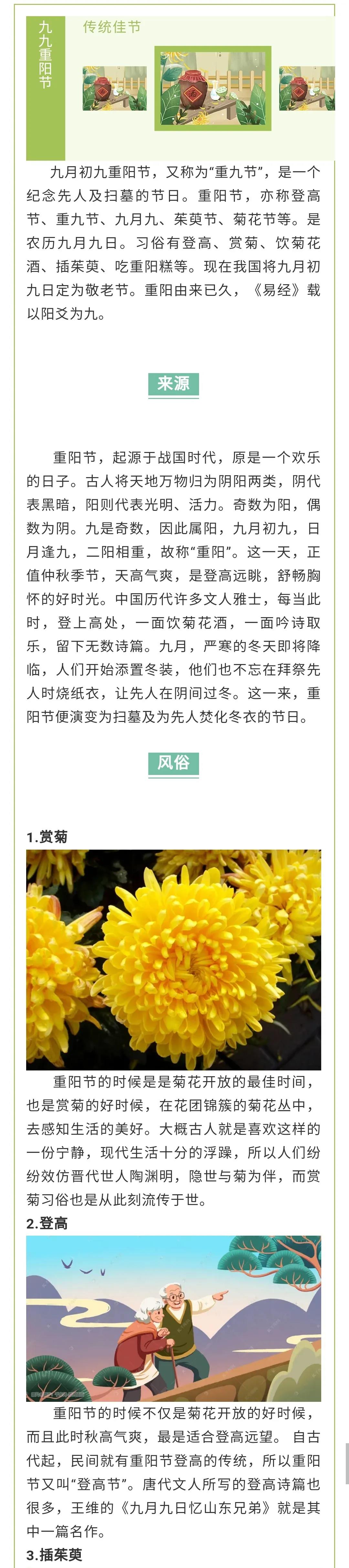 九九重阳节

传统佳节

九月初九重阳节，又称为“重九节”，是一个纪念先人及扫墓的节日。重阳节，亦称登高节、重九节、九月九、茱萸节、菊花节等。是农历九月九日。习俗有登高、赏菊、饮菊花酒、插茱萸、吃重阳糕等。现在我国将九月初九日定为敬老节。重阳由来已久，《易经》载以阳爻为九。

来源

重阳节，起源于战国时代，原是一个欢乐的日子。古人将天地万物归为阴阳两类，阴代表黑暗，阳则代表光明、活力。奇数为阳，偶数为阴。九是奇数，因此属阳，九月初九，日月逢九，二阳相重，故称“重阳”。这一天，正值仲秋季节，天高气爽，是登高远眺，舒畅胸怀的好时光。中国历代许多文人雅士，每当此时，登上高处，一面饮菊花酒，一面吟诗取乐，留下无数诗篇。九月，严寒的冬天即将降临，人们开始添置冬装，他们也不忘在拜祭先人时烧纸衣，让先人在阴间过冬。这一来，重阳节便演变为扫墓及为先人焚化冬衣的节日。

风俗

1.赏菊

重阳节的时候是是菊花开放的最佳时间，也是赏菊的好时候，在花团锦簇的菊花丛中，去感知生活的美好。大概古人就是喜欢这样的一份宁静，现代生活十分的浮躁，所以人们纷纷效仿晋代世人陶渊明，隐世与菊为伴，而赏菊习俗也是从此刻流传于世。

2.登高

重阳节的时候不仅是菊花开放的好时候，而且此时秋高气爽，最是适合登高远望。自古代起，民间就有重阳节登高的传统，所以重阳节又叫“登高节”。唐代文人所写的登高诗篇也很多，王维的《九月九日忆山东兄弟》就是其中一篇名作。

3.插茱萸